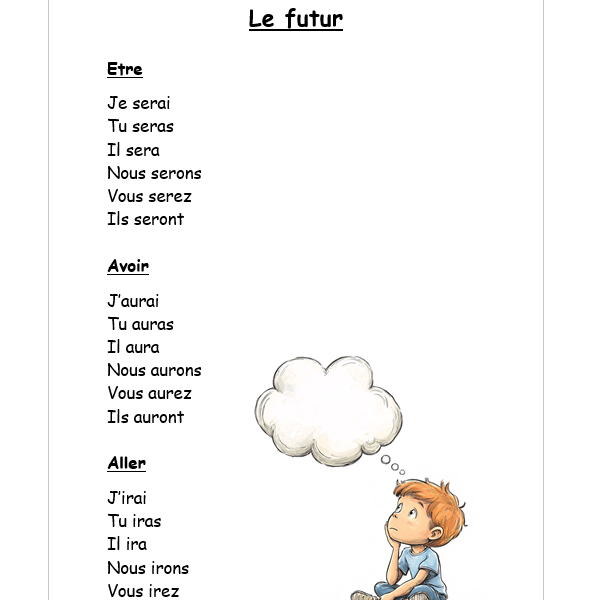 Le futur

Etre

Je serai
Tu seras
Il sera
Nous serons
Vous serez
Ils seront

Avoir

J'aurai
Tu auras
Il aura
Nous aurons
Vous aurez
Ils auront

Aller

J'irai
Tu iras
Il ira
Nous irons
Vous irez